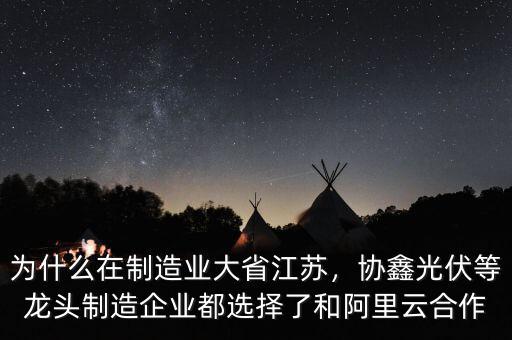 为什么在制造业大省江苏，协鑫光伏等龙头制造企业都选择了和阿里云合作